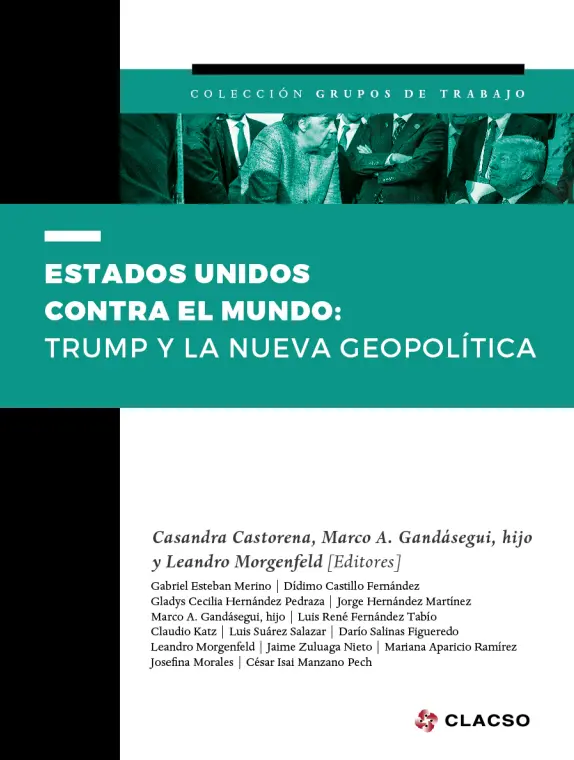 COLECCIÓN GRUPOS DE TRABAJO

ESTADOS UNIDOS CONTRA EL MUNDO: TRUMP Y LA NUEVA GEOPOLÍTICA

Casandra Castorena, Marco A. Gandásegui, hijo y Leandro Morgenfeld [Editores]

Gabriel Esteban Merino | Dídimo Castillo Fernández
Gladys Cecilia Hernández Pedraza | Jorge Hernández Martínez
Marco A. Gandásegui, hijo | Luis René Fernández Tabío
Claudio Katz | Luis Suárez Salazar | Darío Salinas Figueredo
Leandro Morgenfeld | Jaime Zuluaga Nieto | Mariana Aparicio Ramírez
Josefina Morales | César Isai Manzano Pech

CLACSO